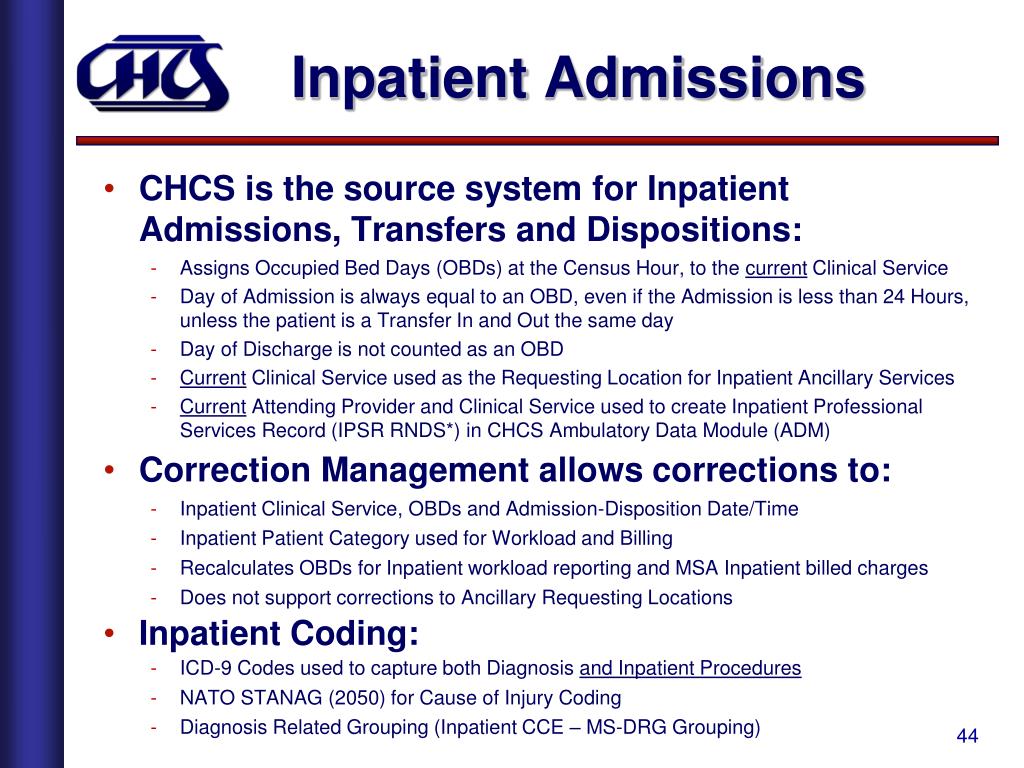 CHCS

Inpatient Admissions

• CHCS is the source system for Inpatient Admissions, Transfers and Dispositions:
- Assigns Occupied Bed Days (OBDs) at the Census Hour, to the current Clinical Service
- Day of Admission is always equal to an OBD, even if the Admission is less than 24 Hours, unless the patient is a Transfer In and Out the same day
- Day of Discharge is not counted as an OBD
- Current Clinical Service used as the Requesting Location for Inpatient Ancillary Services
- Current Attending Provider and Clinical Service used to create Inpatient Professional Services Record (IPSR RNDS*) in CHCS Ambulatory Data Module (ADM)

• Correction Management allows corrections to:
- Inpatient Clinical Service, OBDs and Admission-Disposition Date/Time
- Inpatient Patient Category used for Workload and Billing
- Recalculates OBDs for Inpatient workload reporting and MSA Inpatient billed charges
- Does not support corrections to Ancillary Requesting Locations

• Inpatient Coding:
- ICD-9 Codes used to capture both Diagnosis and Inpatient Procedures
- NATO STANAG (2050) for Cause of Injury Coding
- Diagnosis Related Grouping (Inpatient CCE – MS-DRG Grouping)

44